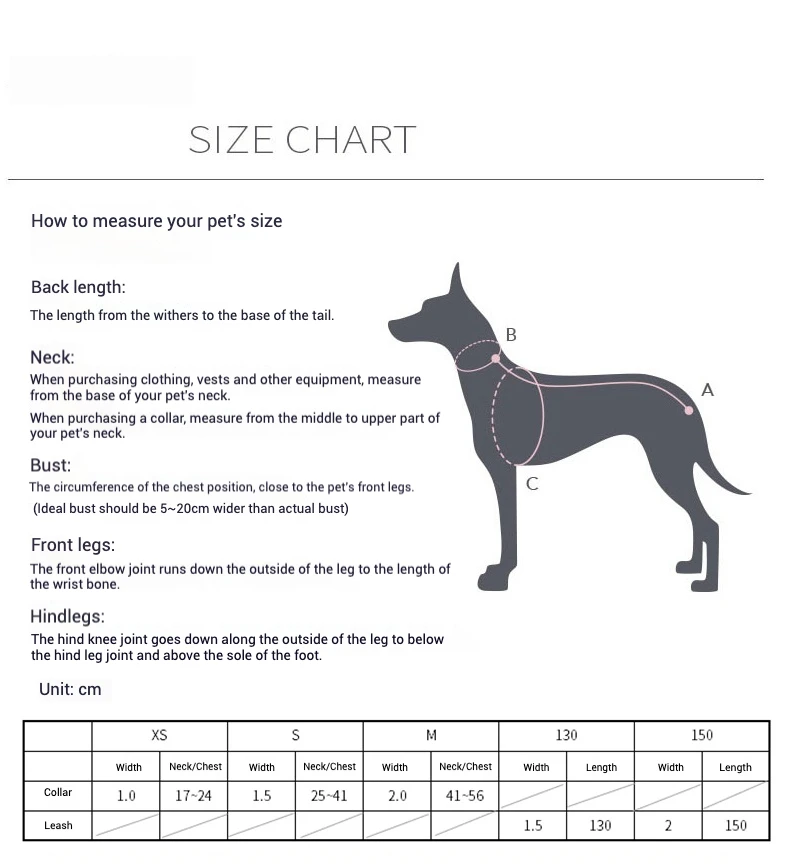 SIZE CHART

How to measure your pet's size

Back length:
The length from the withers to the base of the tail.

Neck:
When purchasing clothing, vests and other equipment, measure from the base of your pet's neck.
When purchasing a collar, measure from the middle to upper part of your pet's neck.

Bust:
The circumference of the chest position, close to the pet's front legs.
(Ideal bust should be 5~20cm wider than actual bust)

Front legs:
The front elbow joint runs down the outside of the leg to the length of the wrist bone.

Hindlegs:
The hind knee joint goes down along the outside of the leg to below the hind leg joint and above the sole of the foot.

B
A
C

Unit: cm

| | XS | | S | | M | | 130 | | 150 | |
|---|---|---|---|---|---|---|---|---|---|---|
| | Width | Neck/Chest | Width | Neck/Chest | Width | Neck/Chest | Width | Length | Width | Length |
| Collar | 1.0 | 17~24 | 1.5 | 25~41 | 2.0 | 41~56 | | | | |
| Leash | | | | | | | 1.5 | 130 | 2 | 150 |